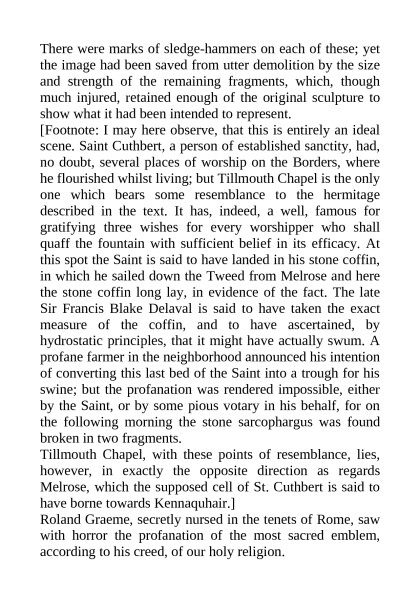 There were marks of sledge-hammers on each of these; yet the image had been saved from utter demolition by the size and strength of the remaining fragments, which, though much injured, retained enough of the original sculpture to show what it had been intended to represent.
[Footnote: I may here observe, that this is entirely an ideal scene. Saint Cuthbert, a person of established sanctity, had, no doubt, several places of worship on the Borders, where he flourished whilst living; but Tillmouth Chapel is the only one which bears some resemblance to the hermitage described in the text. It has, indeed, a well, famous for gratifying three wishes for every worshipper who shall quaff the fountain with sufficient belief in its efficacy. At this spot the Saint is said to have landed in his stone coffin, in which he sailed down the Tweed from Melrose and here the stone coffin long lay, in evidence of the fact. The late Sir Francis Blake Delaval is said to have taken the exact measure of the coffin, and to have ascertained, by hydrostatic principles, that it might have actually swum. A profane farmer in the neighborhood announced his intention of converting this last bed of the Saint into a trough for his swine; but the profanation was rendered impossible, either by the Saint, or by some pious votary in his behalf, for on the following morning the stone sarcophargus was found broken in two fragments.
Tillmouth Chapel, with these points of resemblance, lies, however, in exactly the opposite direction as regards Melrose, which the supposed cell of St. Cuthbert is said to have borne towards Kennaquhair.]
Roland Graeme, secretly nursed in the tenets of Rome, saw with horror the profanation of the most sacred emblem, according to his creed, of our holy religion.